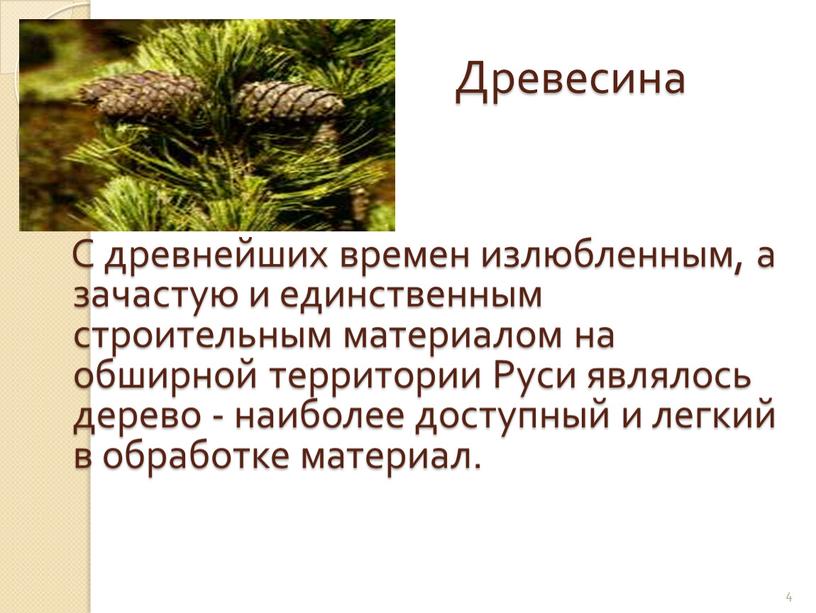 Древесина

С древнейших времен излюбленным, а зачастую и единственным строительным материалом на обширной территории Руси являлось дерево - наиболее доступный и легкий в обработке материал.

4